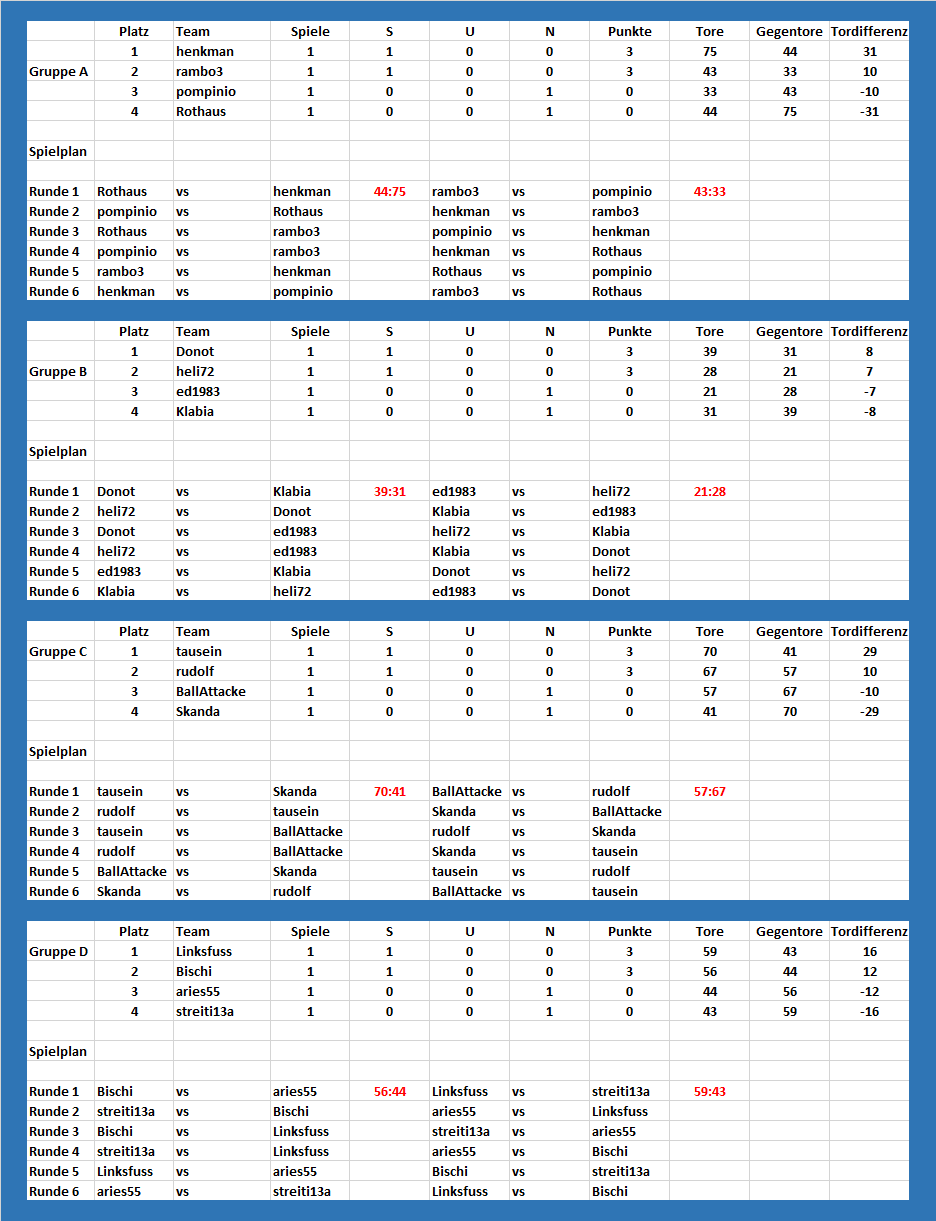 | | Platz | Team | Spiele | S | U | N | Punkte | Tore | Gegentore | Tordifferenz |
|---|---|---|---|---|---|---|---|---|---|---|
| | 1 | henkman | 1 | 1 | 0 | 0 | 3 | 75 | 44 | 31 |
| Gruppe A | 2 | rambo3 | 1 | 1 | 0 | 0 | 3 | 43 | 33 | 10 |
| | 3 | pompinio | 1 | 0 | 0 | 1 | 0 | 33 | 43 | -10 |
| | 4 | Rothaus | 1 | 0 | 0 | 1 | 0 | 44 | 75 | -31 |

Spielplan

| | | | | | | | | |
|---|---|---|---|---|---|---|---|---|
| Runde 1 | Rothaus | vs | henkman | 44:75 | rambo3 | vs | pompinio | 43:33 |
| Runde 2 | pompinio | vs | Rothaus | | henkman | vs | rambo3 | |
| Runde 3 | Rothaus | vs | rambo3 | | pompinio | vs | henkman | |
| Runde 4 | pompinio | vs | rambo3 | | henkman | vs | Rothaus | |
| Runde 5 | rambo3 | vs | henkman | | Rothaus | vs | pompinio | |
| Runde 6 | henkman | vs | pompinio | | rambo3 | vs | Rothaus | |

| | Platz | Team | Spiele | S | U | N | Punkte | Tore | Gegentore | Tordifferenz |
|---|---|---|---|---|---|---|---|---|---|---|
| | 1 | Donot | 1 | 1 | 0 | 0 | 3 | 39 | 31 | 8 |
| Gruppe B | 2 | heli72 | 1 | 1 | 0 | 0 | 3 | 28 | 21 | 7 |
| | 3 | ed1983 | 1 | 0 | 0 | 1 | 0 | 21 | 28 | -7 |
| | 4 | Klabia | 1 | 0 | 0 | 1 | 0 | 31 | 39 | -8 |

Spielplan

| | | | | | | | | |
|---|---|---|---|---|---|---|---|---|
| Runde 1 | Donot | vs | Klabia | 39:31 | ed1983 | vs | heli72 | 21:28 |
| Runde 2 | heli72 | vs | Donot | | Klabia | vs | ed1983 | |
| Runde 3 | Donot | vs | ed1983 | | heli72 | vs | Klabia | |
| Runde 4 | heli72 | vs | ed1983 | | Klabia | vs | Donot | |
| Runde 5 | ed1983 | vs | Klabia | | Donot | vs | heli72 | |
| Runde 6 | Klabia | vs | heli72 | | ed1983 | vs | Donot | |

| | Platz | Team | Spiele | S | U | N | Punkte | Tore | Gegentore | Tordifferenz |
|---|---|---|---|---|---|---|---|---|---|---|
| Gruppe C | 1 | tausein | 1 | 1 | 0 | 0 | 3 | 70 | 41 | 29 |
| | 2 | rudolf | 1 | 1 | 0 | 0 | 3 | 67 | 57 | 10 |
| | 3 | BallAttacke | 1 | 0 | 0 | 1 | 0 | 57 | 67 | -10 |
| | 4 | Skanda | 1 | 0 | 0 | 1 | 0 | 41 | 70 | -29 |

Spielplan

| | | | | | | | | |
|---|---|---|---|---|---|---|---|---|
| Runde 1 | tausein | vs | Skanda | 70:41 | BallAttacke | vs | rudolf | 57:67 |
| Runde 2 | rudolf | vs | tausein | | Skanda | vs | BallAttacke | |
| Runde 3 | tausein | vs | BallAttacke | | rudolf | vs | Skanda | |
| Runde 4 | rudolf | vs | BallAttacke | | Skanda | vs | tausein | |
| Runde 5 | BallAttacke | vs | Skanda | | tausein | vs | rudolf | |
| Runde 6 | Skanda | vs | rudolf | | BallAttacke | vs | tausein | |

| | Platz | Team | Spiele | S | U | N | Punkte | Tore | Gegentore | Tordifferenz |
|---|---|---|---|---|---|---|---|---|---|---|
| Gruppe D | 1 | Linksfuss | 1 | 1 | 0 | 0 | 3 | 59 | 43 | 16 |
| | 2 | Bischi | 1 | 1 | 0 | 0 | 3 | 56 | 44 | 12 |
| | 3 | aries55 | 1 | 0 | 0 | 1 | 0 | 44 | 56 | -12 |
| | 4 | streiti13a | 1 | 0 | 0 | 1 | 0 | 43 | 59 | -16 |

Spielplan

| | | | | | | | | |
|---|---|---|---|---|---|---|---|---|
| Runde 1 | Bischi | vs | aries55 | 56:44 | Linksfuss | vs | streiti13a | 59:43 |
| Runde 2 | streiti13a | vs | Bischi | | aries55 | vs | Linksfuss | |
| Runde 3 | Bischi | vs | Linksfuss | | streiti13a | vs | aries55 | |
| Runde 4 | streiti13a | vs | Linksfuss | | aries55 | vs | Bischi | |
| Runde 5 | Linksfuss | vs | aries55 | | Bischi | vs | streiti13a | |
| Runde 6 | aries55 | vs | streiti13a | | Linksfuss | vs | Bischi | |